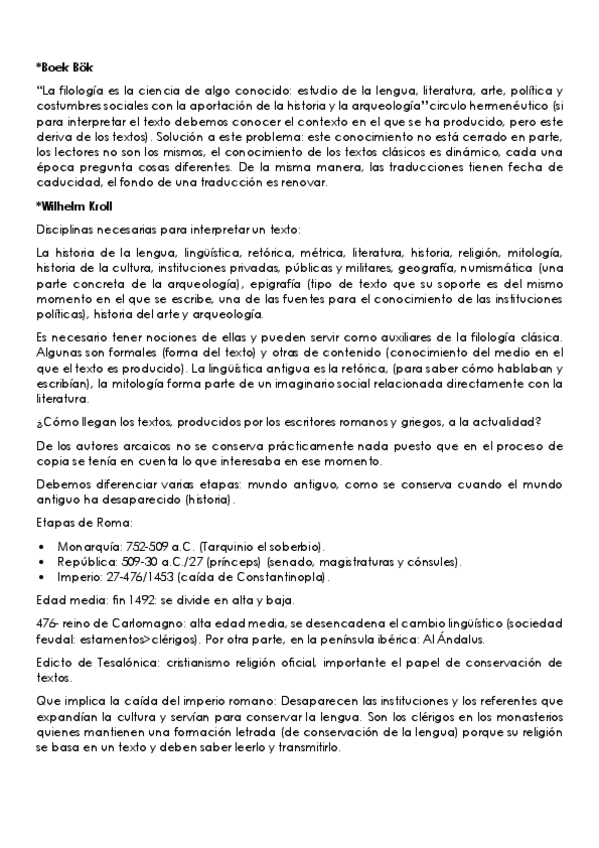 *Boek Bök

"La filología es la ciencia de algo conocido: estudio de la lengua, literatura, arte, política y costumbres sociales con la aportación de la historia y la arqueología" circulo hermenéutico (si para interpretar el texto debemos conocer el contexto en el que se ha producido, pero este deriva de los textos). Solución a este problema: este conocimiento no está cerrado en parte, los lectores no son los mismos, el conocimiento de los textos clásicos es dinámico, cada una época pregunta cosas diferentes. De la misma manera, las traducciones tienen fecha de caducidad, el fondo de una traducción es renovar.

*Wilhelm Kroll

Disciplinas necesarias para interpretar un texto:

La historia de la lengua, lingüística, retórica, métrica, literatura, historia, religión, mitología, historia de la cultura, instituciones privadas, públicas y militares, geografía, numismática (una parte concreta de la arqueología), epigrafía (tipo de texto que su soporte es del mismo momento en el que se escribe, una de las fuentes para el conocimiento de las instituciones políticas), historia del arte y arqueología.

Es necesario tener nociones de ellas y pueden servir como auxiliares de la filología clásica. Algunas son formales (forma del texto) y otras de contenido (conocimiento del medio en el que el texto es producido). La lingüística antigua es la retórica, (para saber cómo hablaban y escribían), la mitología forma parte de un imaginario social relacionada directamente con la literatura.

¿Cómo llegan los textos, producidos por los escritores romanos y griegos, a la actualidad?

De los autores arcaicos no se conserva prácticamente nada puesto que en el proceso de copia se tenía en cuenta lo que interesaba en ese momento.

Debemos diferenciar varias etapas: mundo antiguo, como se conserva cuando el mundo antiguo ha desaparecido (historia).

Etapas de Roma:

• Monarquía: 752-509 a.C. (Tarquinio el soberbio).
• República: 509-30 a.C./27 (prínceps) (senado, magistraturas y cónsules).
• Imperio: 27-476/1453 (caída de Constantinopla).

Edad media: fin 1492: se divide en alta y baja.

476- reino de Carlomagno: alta edad media, se desencadena el cambio lingüístico (sociedad feudal: estamentos>clérigos). Por otra parte, en la península ibérica: Al Ándalus.

Edicto de Tesalónica: cristianismo religión oficial, importante el papel de conservación de textos.

Que implica la caída del imperio romano: Desaparecen las instituciones y los referentes que expandían la cultura y servían para conservar la lengua. Son los clérigos en los monasterios quienes mantienen una formación letrada (de conservación de la lengua) porque su religión se basa en un texto y deben saber leerlo y transmitirlo.